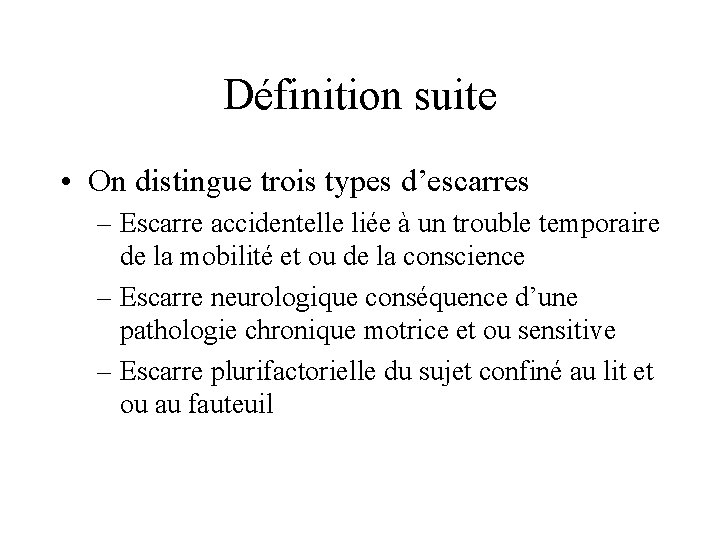 Définition suite

• On distingue trois types d’escarres
– Escarre accidentelle liée à un trouble temporaire de la mobilité et ou de la conscience
– Escarre neurologique conséquence d’une pathologie chronique motrice et ou sensitive
– Escarre plurifactorielle du sujet confiné au lit et ou au fauteuil